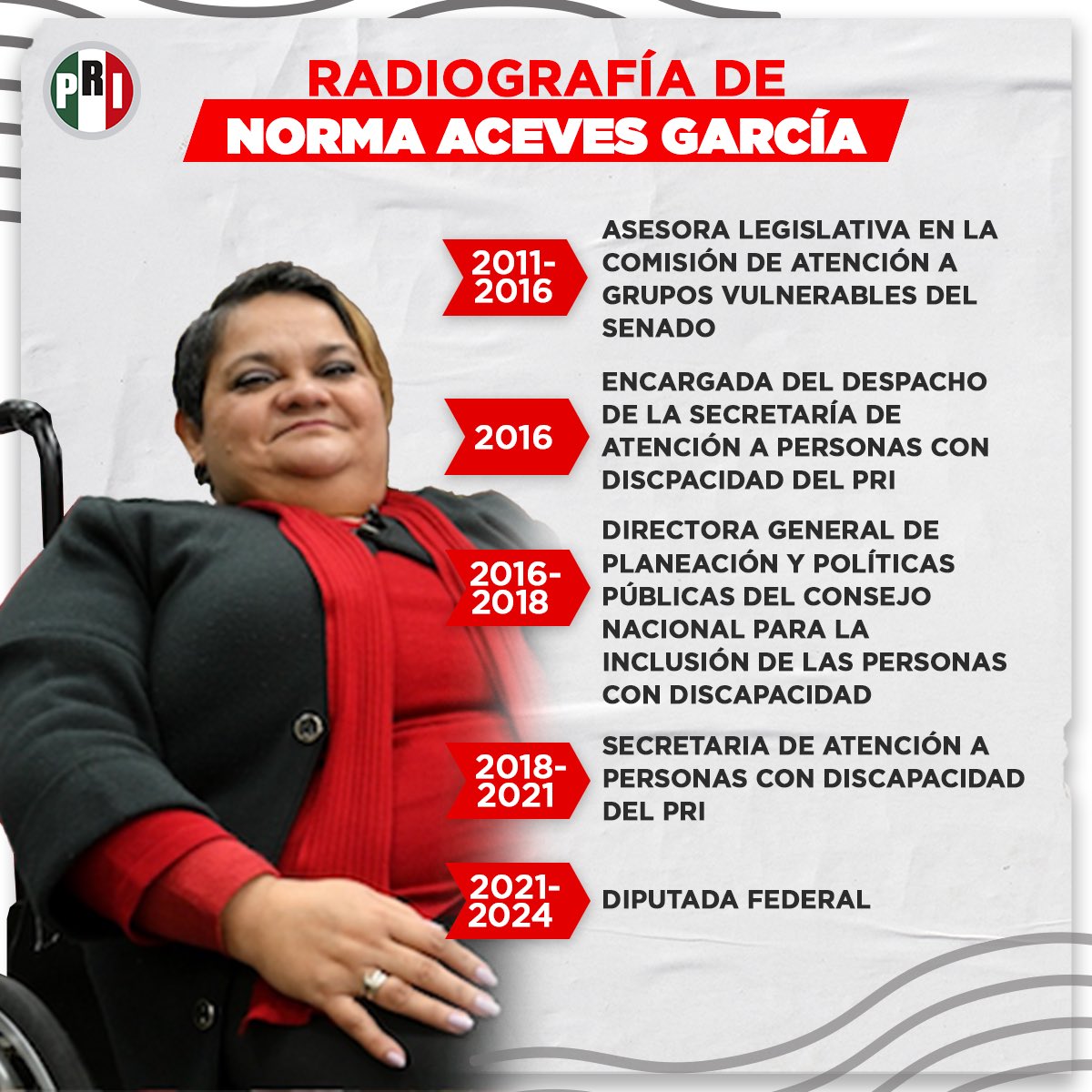 PRI

RADIOGRAFÍA DE
NORMA ACEVES GARCÍA

2011-2016
ASESORA LEGISLATIVA EN LA COMISIÓN DE ATENCIÓN A GRUPOS VULNERABLES DEL SENADO

2016
ENCARGADA DEL DESPACHO DE LA SECRETARÍA DE ATENCIÓN A PERSONAS CON DISCPACIDAD DEL PRI

2016-2018
DIRECTORA GENERAL DE PLANEACIÓN Y POLÍTICAS PÚBLICAS DEL CONSEJO NACIONAL PARA LA INCLUSIÓN DE LAS PERSONAS CON DISCAPACIDAD

2018-2021
SECRETARIA DE ATENCIÓN A PERSONAS CON DISCAPACIDAD DEL PRI

2021-2024
DIPUTADA FEDERAL